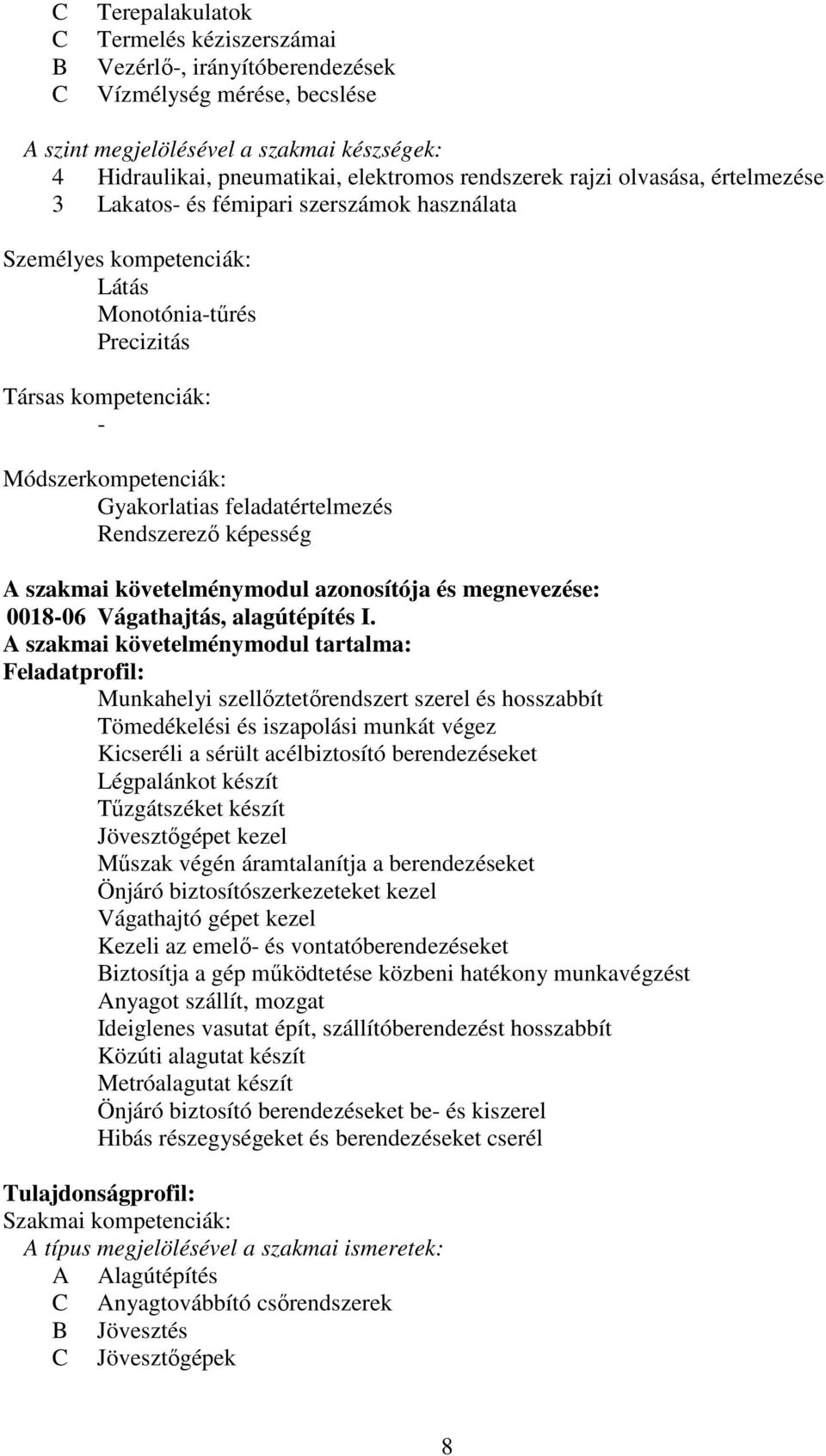 C Terepalakulatok
C Termelés kéziszerszámai
B Vezérlő-, irányítóberendezések
C Vízmélység mérése, becslése

A szint megjelölésével a szakmai készségek:
4 Hidraulikai, pneumatikai, elektromos rendszerek rajzi olvasása, értelmezése
3 Lakatos- és fémipari szerszámok használata

Személyes kompetenciák:
Látás
Monotónia-tűrés
Precizitás

Társas kompetenciák:
-

Módszerkompetenciák:
Gyakorlatias feladatértelmezés
Rendszerező képesség

A szakmai követelménymodul azonosítója és megnevezése:
0018-06 Vágathajtás, alagútépítés I.
A szakmai követelménymodul tartalma:
Feladatprofil:
Munkahelyi szellőztetőrendszert szerel és hosszabbít
Tömedékelési és iszapolási munkát végez
Kicseréli a sérült acélbiztosító berendezéseket
Légpalánkot készít
Tűzgátszéket készít
Jövesztőgépet kezel
Műszak végén áramtalanítja a berendezéseket
Önjáró biztosítószerkezeteket kezel
Vágathajtó gépet kezel
Kezeli az emelő- és vontatóberendezéseket
Biztosítja a gép működtetése közbeni hatékony munkavégzést
Anyagot szállít, mozgat
Ideiglenes vasutat épít, szállítóberendezést hosszabbít
Közúti alagutat készít
Metróalagutat készít
Önjáró biztosító berendezéseket be- és kiszerel
Hibás részegységeket és berendezéseket cserél

Tulajdonságprofil:
Szakmai kompetenciák:
A típus megjelölésével a szakmai ismeretek:
A Alagútépítés
C Anyagtovábbító csőrendszerek
B Jövesztés
C Jövesztőgépek

8